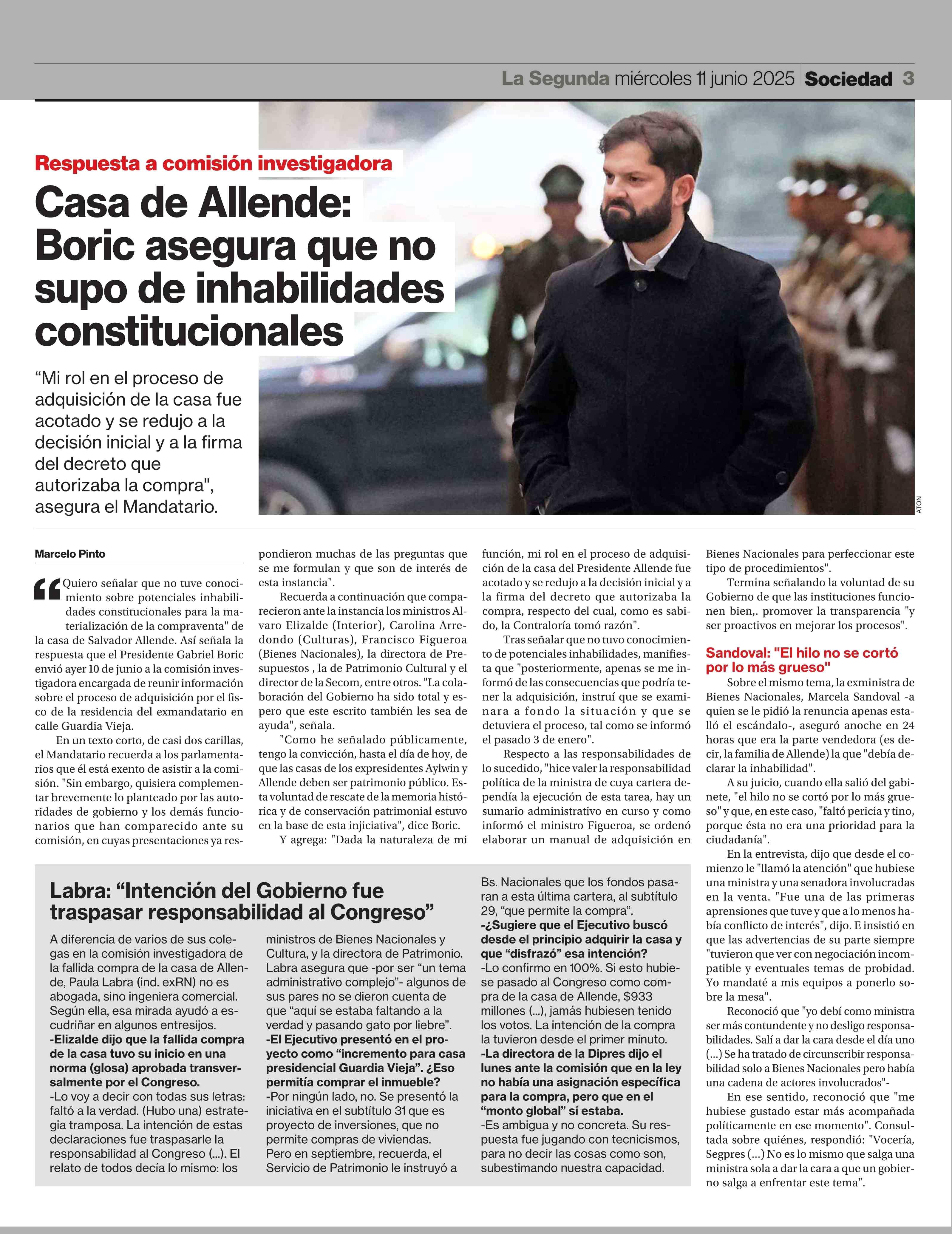 La Segunda miércoles 11 junio 2025 | Sociedad | 3

Respuesta a comisión investigadora

Casa de Allende: Boric asegura que no supo de inhabilidades constitucionales

“Mi rol en el proceso de adquisición de la casa fue acotado y se redujo a la decisión inicial y a la firma del decreto que autorizaba la compra", asegura el Mandatario.

ATON

Marcelo Pinto

“Quiero señalar que no tuve conocimiento sobre potenciales inhabilidades constitucionales para la materialización de la compraventa" de la casa de Salvador Allende. Así señala la respuesta que el Presidente Gabriel Boric envió ayer 10 de junio a la comisión investigadora encargada de reunir información sobre el proceso de adquisición por el fisco de la residencia del exmandatario en calle Guardia Vieja.

En un texto corto, de casi dos carillas, el Mandatario recuerda a los parlamentarios que él está exento de asistir a la comisión. "Sin embargo, quisiera complementar brevemente lo planteado por las autoridades de gobierno y los demás funcionarios que han comparecido ante su comisión, en cuyas presentaciones ya respondieron muchas de las preguntas que se me formulan y que son de interés de esta instancia".

Recuerda a continuación que comparecieron ante la instancia los ministros Alvaro Elizalde (Interior), Carolina Arredondo (Culturas), Francisco Figueroa (Bienes Nacionales), la directora de Presupuestos , la de Patrimonio Cultural y el director de la Secom, entre otros. "La colaboración del Gobierno ha sido total y espero que este escrito también les sea de ayuda", señala.

"Como he señalado públicamente, tengo la convicción, hasta el día de hoy, de que las casas de los expresidentes Aylwin y Allende deben ser patrimonio público. Esta voluntad de rescate de la memoria histórica y de conservación patrimonial estuvo en la base de esta injiciativa", dice Boric.

Y agrega: "Dada la naturaleza de mi función, mi rol en el proceso de adquisición de la casa del Presidente Allende fue acotado y se redujo a la decisión inicial y a la firma del decreto que autorizaba la compra, respecto del cual, como es sabido, la Contraloría tomó razón".

Tras señalar que no tuvo conocimiento de potenciales inhabilidades, manifiesta que "posteriormente, apenas se me informó de las consecuencias que podría tener la adquisición, instruí que se examinara a fondo la situación y que se detuviera el proceso, tal como se informó el pasado 3 de enero".

Respecto a las responsabilidades de lo sucedido, "hice valer la responsabilidad política de la ministra de cuya cartera dependía la ejecución de esta tarea, hay un sumario administrativo en curso y como informó el ministro Figueroa, se ordenó elaborar un manual de adquisición en Bienes Nacionales para perfeccionar este tipo de procedimientos".

Termina señalando la voluntad de su Gobierno de que las instituciones funcionen bien,. promover la transparencia "y ser proactivos en mejorar los procesos".

Sandoval: "El hilo no se cortó por lo más grueso"

Sobre el mismo tema, la exministra de Bienes Nacionales, Marcela Sandoval -a quien se le pidió la renuncia apenas estalló el escándalo-, aseguró anoche en 24 horas que era la parte vendedora (es decir, la familia de Allende) la que "debía declarar la inhabilidad".

A su juicio, cuando ella salió del gabinete, "el hilo no se cortó por lo más grueso" y que, en este caso, "faltó pericia y tino, porque ésta no era una prioridad para la ciudadanía".

En la entrevista, dijo que desde el comienzo le "llamó la atención" que hubiese una ministra y una senadora involucradas en la venta. "Fue una de las primeras aprensiones que tuve y que a lo menos había conflicto de interés", dijo. E insistió en que las advertencias de su parte siempre "tuvieron que ver con negociación incompatible y eventuales temas de probidad. Yo mandaté a mis equipos a ponerlo sobre la mesa".

Reconoció que "yo debí como ministra ser más contundente y no desligo responsabilidades. Salí a dar la cara desde el día uno (...) Se ha tratado de circunscribir responsabilidad solo a Bienes Nacionales pero había una cadena de actores involucrados"-

En ese sentido, reconoció que "me hubiese gustado estar más acompañada políticamente en ese momento". Consultada sobre quiénes, respondió: "Vocería, Segpres (...) No es lo mismo que salga una ministra sola a dar la cara a que un gobierno salga a enfrentar este tema".

Labra: “Intención del Gobierno fue traspasar responsabilidad al Congreso”

A diferencia de varios de sus colegas en la comisión investigadora de la fallida compra de la casa de Allende, Paula Labra (ind. exRN) no es abogada, sino ingeniera comercial. Según ella, esa mirada ayudó a escudriñar en algunos entresijos.

-Elizalde dijo que la fallida compra de la casa tuvo su inicio en una norma (glosa) aprobada transversalmente por el Congreso.

-Lo voy a decir con todas sus letras: faltó a la verdad. (Hubo una) estrategia tramposa. La intención de estas declaraciones fue traspasarle la responsabilidad al Congreso (...). El relato de todos decía lo mismo: los ministros de Bienes Nacionales y Cultura, y la directora de Patrimonio. Labra asegura que -por ser “un tema administrativo complejo”- algunos de sus pares no se dieron cuenta de que “aquí se estaba faltando a la verdad y pasando gato por liebre”.

-El Ejecutivo presentó en el proyecto como “incremento para casa presidencial Guardia Vieja”. ¿Eso permitía comprar el inmueble?

-Por ningún lado, no. Se presentó la iniciativa en el subtítulo 31 que es proyecto de inversiones, que no permite compras de viviendas. Pero en septiembre, recuerda, el Servicio de Patrimonio le instruyó a Bs. Nacionales que los fondos pasaran a esta última cartera, al subtítulo 29, “que permite la compra”.

-¿Sugiere que el Ejecutivo buscó desde el principio adquirir la casa y que “disfrazó” esa intención?

-Lo confirmo en 100%. Si esto hubiese pasado al Congreso como compra de la casa de Allende, $933 millones (...), jamás hubiesen tenido los votos. La intención de la compra la tuvieron desde el primer minuto.

-La directora de la Dipres dijo el lunes ante la comisión que en la ley no había una asignación específica para la compra, pero que en el “monto global” sí estaba.

-Es ambigua y no concreta. Su respuesta fue jugando con tecnicismos, para no decir las cosas como son, subestimando nuestra capacidad.